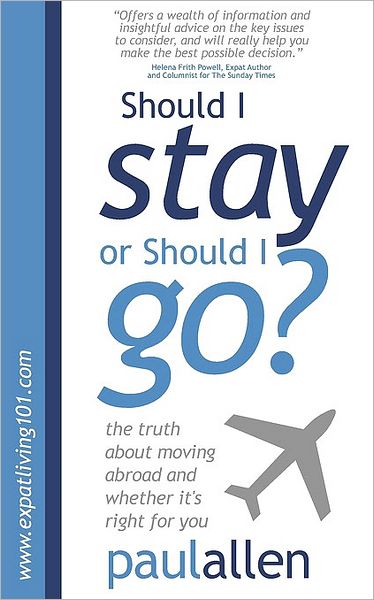 "Offers a wealth of information and insightful advice on the key issues to consider, and will really help you make the best possible decision."
Helena Frith Powell, Expat Author and Columnist for The Sunday Times

Should I stay or Should I go?

the truth about moving abroad and whether it's right for you

paulallen

www.expatliving101.com